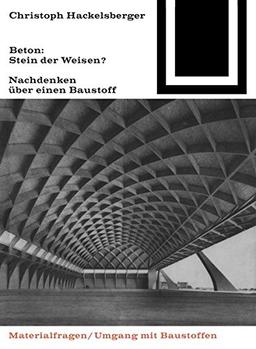 Christoph Hackelsberger

Beton:
Stein der Weisen?

Nachdenken
über einen Baustoff

Materialfragen/Umgang mit Baustoffen